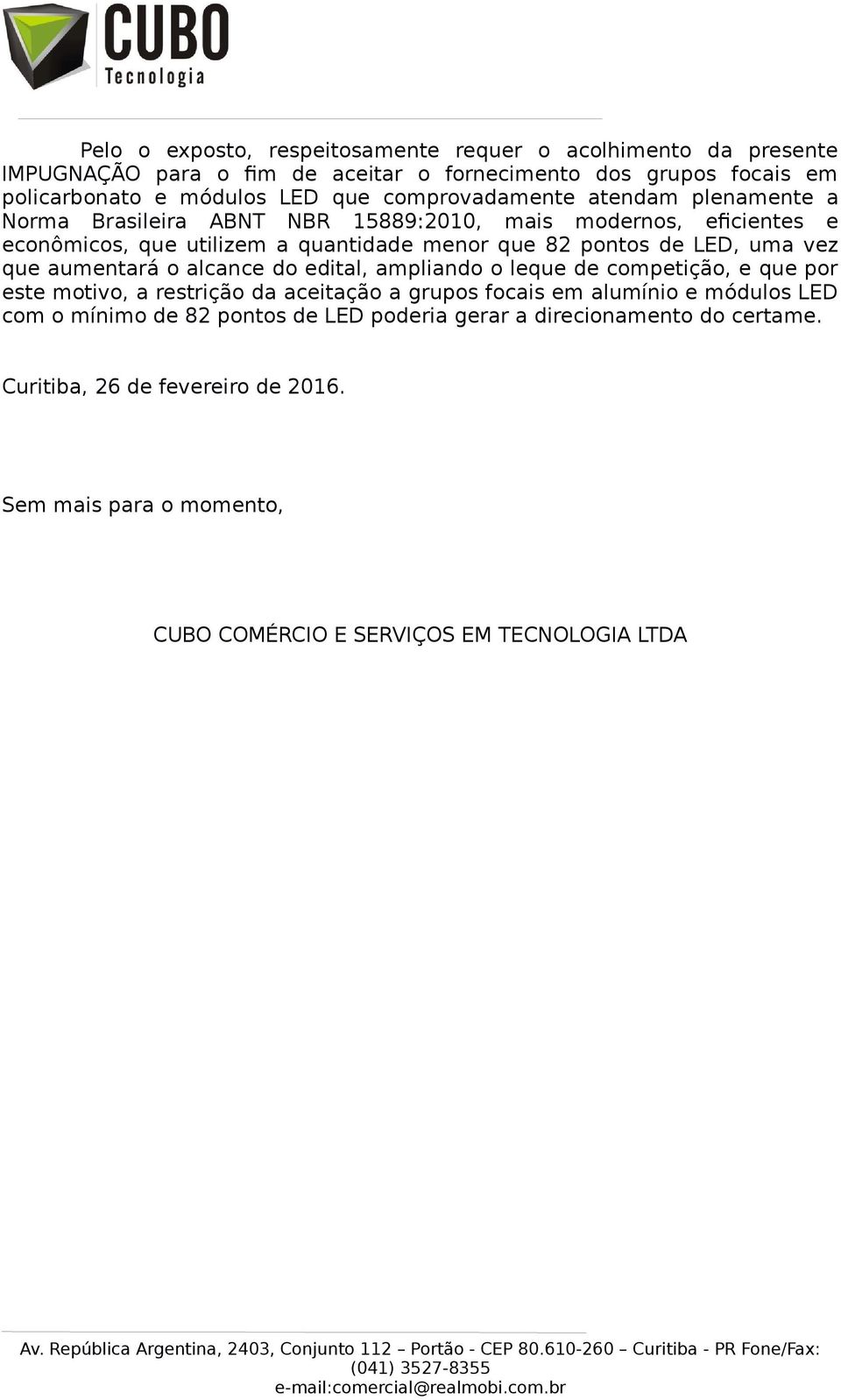 CUBO
Tecnologia

Pelo o exposto, respeitosamente requer o acolhimento da presente IMPUGNAÇÃO para o fim de aceitar o fornecimento dos grupos focais em policarbonato e módulos LED que comprovadamente atendam plenamente a Norma Brasileira ABNT NBR 15889:2010, mais modernos, eficientes e econômicos, que utilizem a quantidade menor que 82 pontos de LED, uma vez que aumentará o alcance do edital, ampliando o leque de competição, e que por este motivo, a restrição da aceitação a grupos focais em alumínio e módulos LED com o mínimo de 82 pontos de LED poderia gerar a direcionamento do certame.

Curitiba, 26 de fevereiro de 2016.

Sem mais para o momento,

CUBO COMÉRCIO E SERVIÇOS EM TECNOLOGIA LTDA

Av. República Argentina, 2403, Conjunto 112 – Portão - CEP 80.610-260 – Curitiba - PR Fone/Fax: (041) 3527-8355
e-mail:comercial@realmobi.com.br